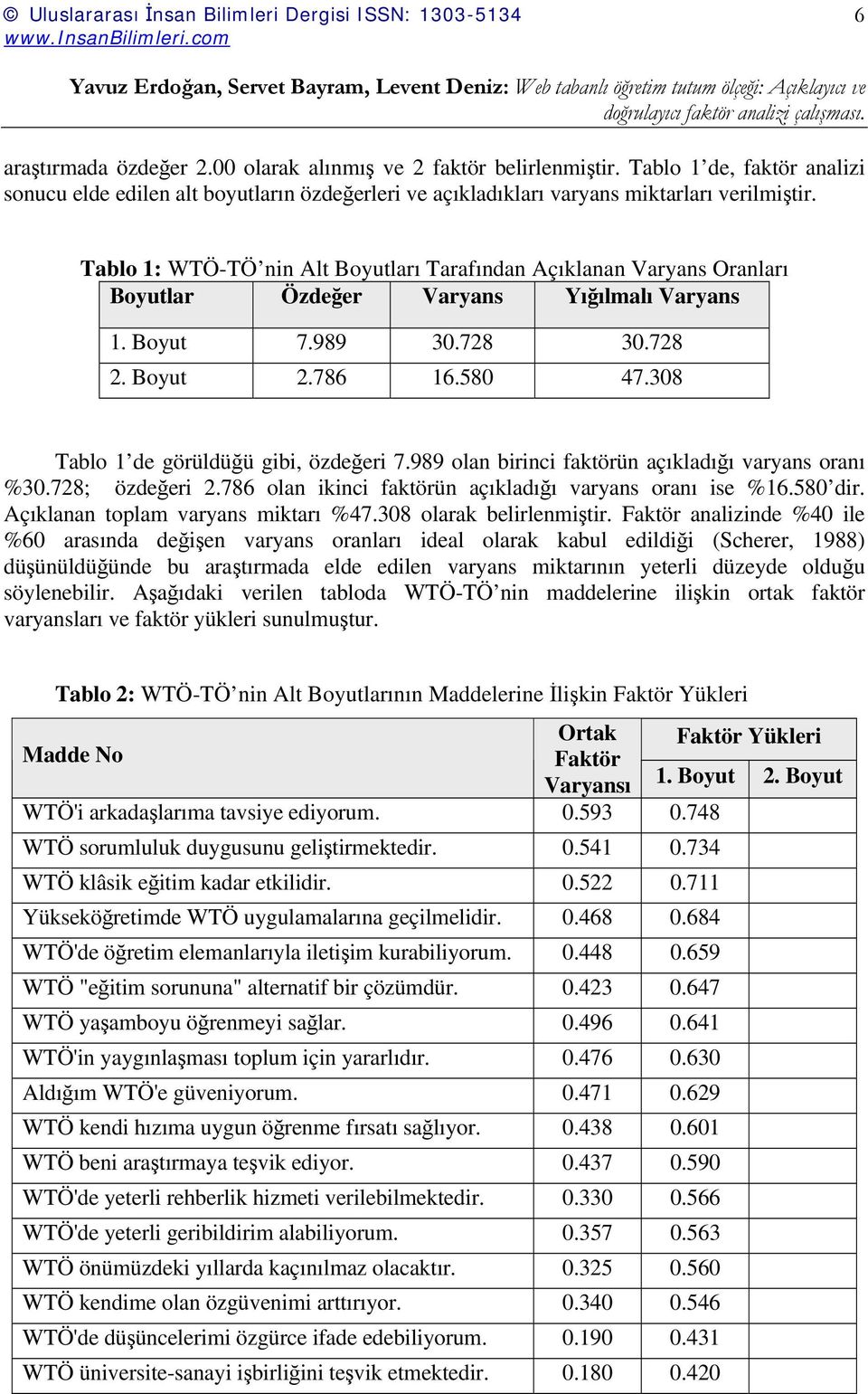 © Uluslararası İnsan Bilimleri Dergisi ISSN: 1303-5134 6
www.InsanBilimleri.com

Yavuz Erdoğan, Servet Bayram, Levent Deniz: Web tabanlı öğretim tutum ölçeği: Açıklayıcı ve doğrulayıcı faktör analizi çalışması.

araştırmada özdeğer 2.00 olarak alınmış ve 2 faktör belirlenmiştir. Tablo 1'de, faktör analizi sonucu elde edilen alt boyutların özdeğerleri ve açıkladıkları varyans miktarları verilmiştir.

Tablo 1: WTÖ-TÖ'nin Alt Boyutları Tarafından Açıklanan Varyans Oranları

| Boyutlar | Özdeğer | Varyans | Yığılmalı Varyans |
|---|---|---|---|
| 1. Boyut | 7.989 | 30.728 | 30.728 |
| 2. Boyut | 2.786 | 16.580 | 47.308 |

Tablo 1'de görüldüğü gibi, özdeğeri 7.989 olan birinci faktörün açıkladığı varyans oranı %30.728; özdeğeri 2.786 olan ikinci faktörün açıkladığı varyans oranı ise %16.580'dir. Açıklanan toplam varyans miktarı %47.308 olarak belirlenmiştir. Faktör analizinde %40 ile %60 arasında değişen varyans oranları ideal olarak kabul edildiği (Scherer, 1988) düşünüldüğünde bu araştırmada elde edilen varyans miktarının yeterli düzeyde olduğu söylenebilir. Aşağıdaki verilen tabloda WTÖ-TÖ'nin maddelerine ilişkin ortak faktör varyansları ve faktör yükleri sunulmuştur.

Tablo 2: WTÖ-TÖ'nin Alt Boyutlarının Maddelerine İlişkin Faktör Yükleri

| Madde No | Ortak Faktör Varyansı | Faktör Yükleri 1. Boyut | Faktör Yükleri 2. Boyut |
|---|---|---|---|
| WTÖ'i arkadaşlarıma tavsiye ediyorum. | 0.593 | 0.748 | |
| WTÖ sorumluluk duygusunu geliştirmektedir. | 0.541 | 0.734 | |
| WTÖ klâsik eğitim kadar etkilidir. | 0.522 | 0.711 | |
| Yükseköğretimde WTÖ uygulamalarına geçilmelidir. | 0.468 | 0.684 | |
| WTÖ'de öğretim elemanlarıyla iletişim kurabiliyorum. | 0.448 | 0.659 | |
| WTÖ "eğitim sorununa" alternatif bir çözümdür. | 0.423 | 0.647 | |
| WTÖ yaşamboyu öğrenmeyi sağlar. | 0.496 | 0.641 | |
| WTÖ'in yaygınlaşması toplum için yararlıdır. | 0.476 | 0.630 | |
| Aldığım WTÖ'e güveniyorum. | 0.471 | 0.629 | |
| WTÖ kendi hızıma uygun öğrenme fırsatı sağlıyor. | 0.438 | 0.601 | |
| WTÖ beni araştırmaya teşvik ediyor. | 0.437 | 0.590 | |
| WTÖ'de yeterli rehberlik hizmeti verilebilmektedir. | 0.330 | 0.566 | |
| WTÖ'de yeterli geribildirim alabiliyorum. | 0.357 | 0.563 | |
| WTÖ önümüzdeki yıllarda kaçınılmaz olacaktır. | 0.325 | 0.560 | |
| WTÖ kendime olan özgüvenimi arttırıyor. | 0.340 | 0.546 | |
| WTÖ'de düşüncelerimi özgürce ifade edebiliyorum. | 0.190 | 0.431 | |
| WTÖ üniversite-sanayi işbirliğini teşvik etmektedir. | 0.180 | 0.420 | |